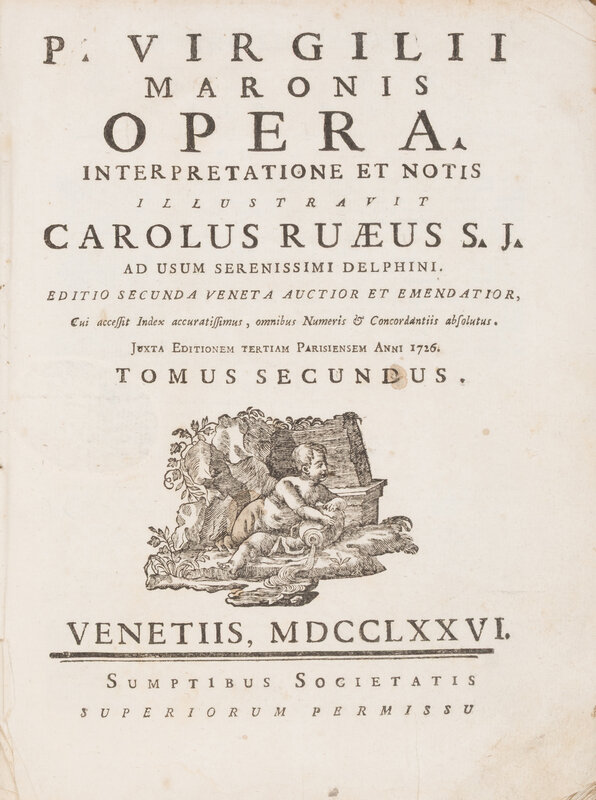 P. VIRGILII
MARONIS
OPERA.
INTERPRETATIONE ET NOTIS
ILLUSTRAVIT
CAROLUS RUÆUS S. J.
AD USUM SERENISSIMI DELPHINI.
EDITIO SECUNDA VENETA AUCTIOR ET EMENDATIOR,
Cui accessit Index accuratissimus, omnibus Numeris & Concordantiis absolutus.
JUXTA EDITIONEM TERTIAM PARISIENSEM ANNI 1726.
TOMUS SECUNDUS.

VENETIIS, MDCCLXXVI.
SUMPTIBUS SOCIETATIS
SUPERIORUM PERMISSU